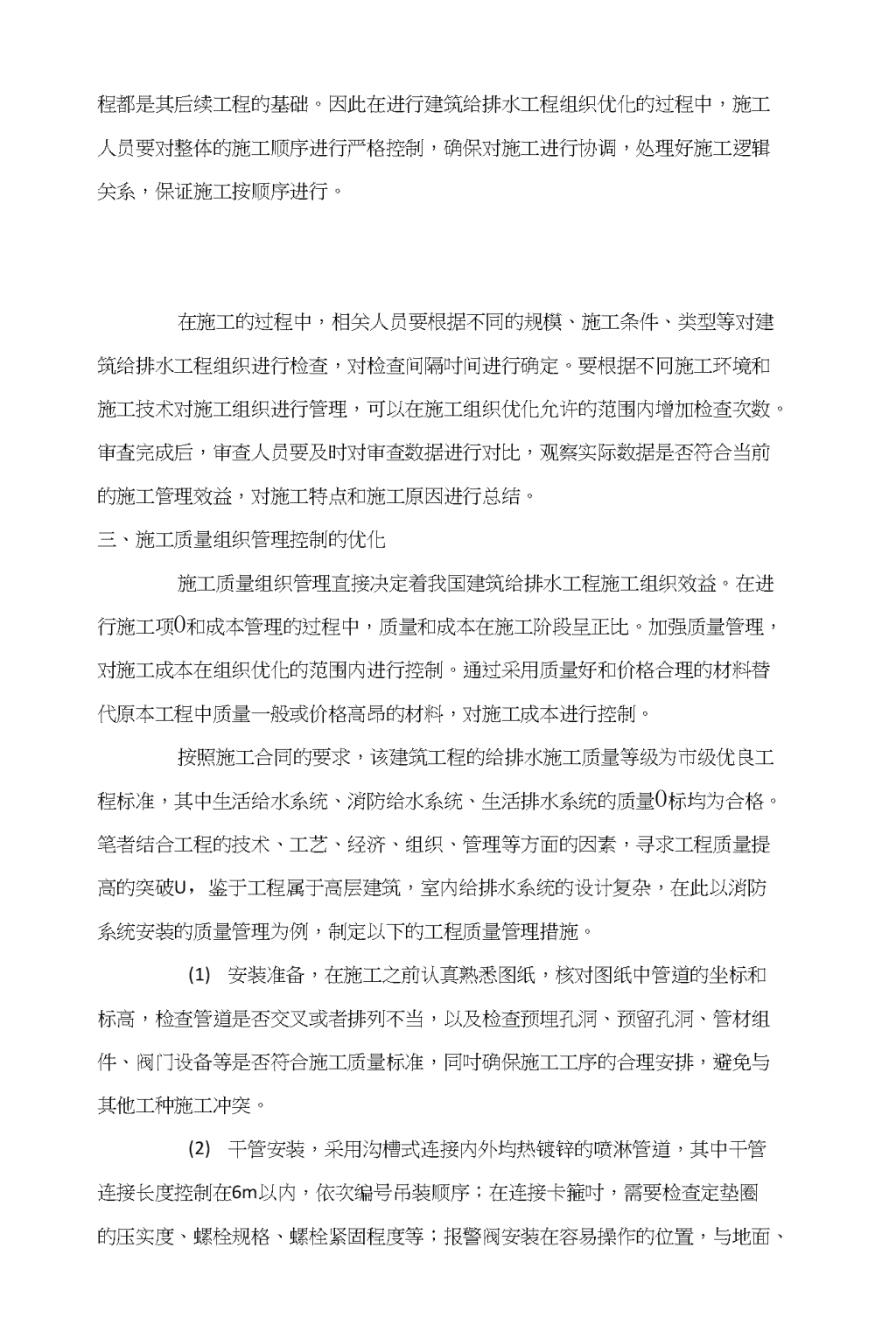 程都是其后续工程的基础。因此在进行建筑给排水工程组织优化的过程中，施工人员要对整体的施工顺序进行严格控制，确保对施工进行协调，处理好施工逻辑关系，保证施工按顺序进行。

在施工的过程中，相关人员要根据不同的规模、施工条件、类型等对建筑给排水工程组织进行检查，对检查间隔时间进行确定。要根据不同施工环境和施工技术对施工组织进行管理，可以在施工组织优化允许的范围内增加检查次数。审查完成后，审查人员要及时对审查数据进行对比，观察实际数据是否符合当前的施工管理效益，对施工特点和施工原因进行总结。

三、施工质量组织管理控制的优化

施工质量组织管理直接决定着我国建筑给排水工程施工组织效益。在进行施工项0和成本管理的过程中，质量和成本在施工阶段呈正比。加强质量管理，对施工成本在组织优化的范围内进行控制。通过采用质量好和价格合理的材料替代原本工程中质量一般或价格高昂的材料，对施工成本进行控制。

按照施工合同的要求，该建筑工程的给排水施工质量等级为市级优良工程标准，其中生活给水系统、消防给水系统、生活排水系统的质量0标均为合格。笔者结合工程的技术、工艺、经济、组织、管理等方面的因素，寻求工程质量提高的突破U，鉴于工程属于高层建筑，室内给排水系统的设计复杂，在此以消防系统安装的质量管理为例，制定以下的工程质量管理措施。

(1) 安装准备，在施工之前认真熟悉图纸，核对图纸中管道的坐标和标高，检查管道是否交叉或者排列不当，以及检查预埋孔洞、预留孔洞、管材组件、阀门设备等是否符合施工质量标准，同时确保施工工序的合理安排，避免与其他工种施工冲突。

(2) 干管安装，采用沟槽式连接内外均热镀锌的喷淋管道，其中干管连接长度控制在6m以内，依次编号吊装顺序；在连接卡箍时，需要检查定垫圈的压实度、螺栓规格、螺栓紧固程度等；报警阀安装在容易操作的位置，与地面、